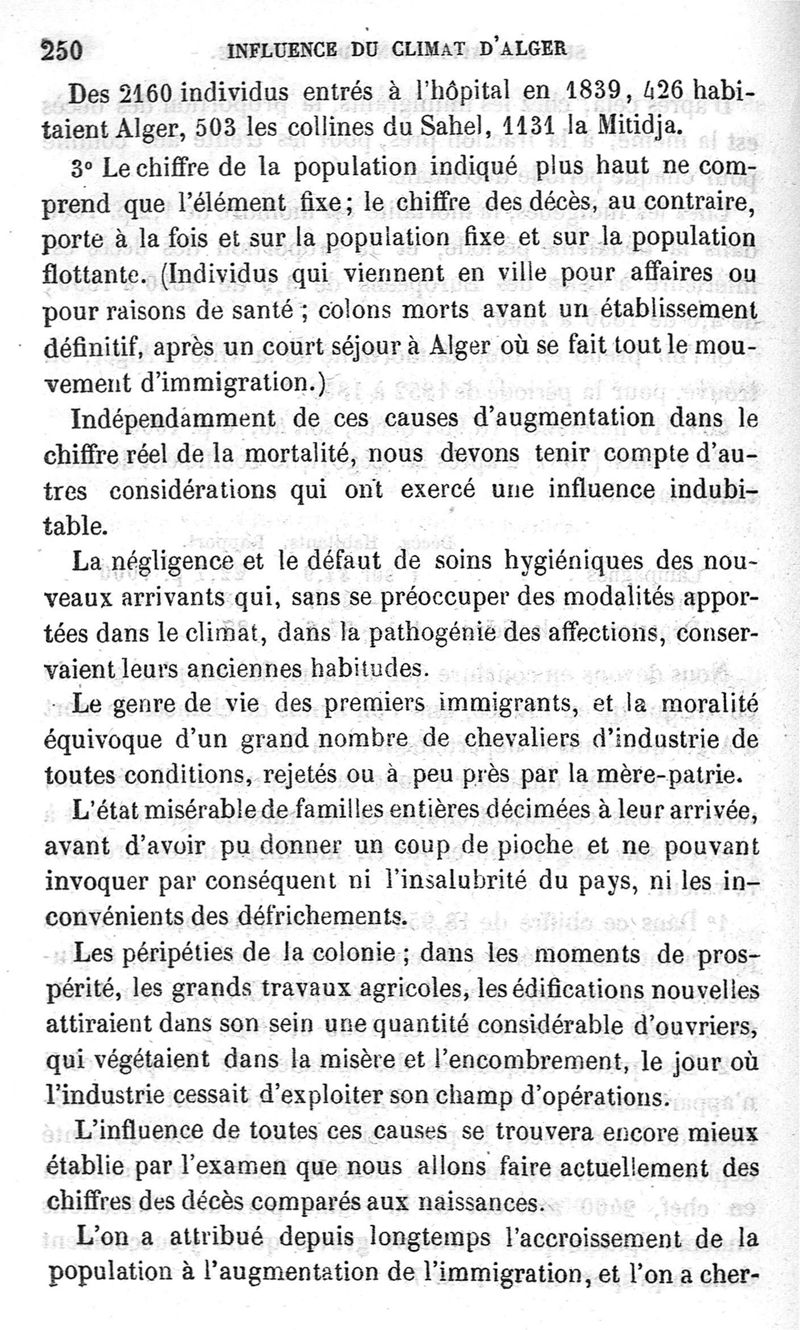 250 INFLUENCE DU CLIMAT D'ALGER

Des 2160 individus entrés à l'hôpital en 1839, 426 habitaient Alger, 503 les collines du Sahel, 1131 la Mitidja.

3° Le chiffre de la population indiqué plus haut ne comprend que l'élément fixe; le chiffre des décès, au contraire, porte à la fois et sur la population fixe et sur la population flottante. (Individus qui viennent en ville pour affaires ou pour raisons de santé ; colons morts avant un établissement définitif, après un court séjour à Alger où se fait tout le mouvement d'immigration.)

Indépendamment de ces causes d'augmentation dans le chiffre réel de la mortalité, nous devons tenir compte d'autres considérations qui ont exercé une influence indubitable.

La négligence et le défaut de soins hygiéniques des nouveaux arrivants qui, sans se préoccuper des modalités apportées dans le climat, dans la pathogénie des affections, conservaient leurs anciennes habitudes.

Le genre de vie des premiers immigrants, et la moralité équivoque d'un grand nombre de chevaliers d'industrie de toutes conditions, rejetés ou à peu près par la mère-patrie.

L'état misérable de familles entières décimées à leur arrivée, avant d'avoir pu donner un coup de pioche et ne pouvant invoquer par conséquent ni l'insalubrité du pays, ni les inconvénients des défrichements.

Les péripéties de la colonie ; dans les moments de prospérité, les grands travaux agricoles, les édifications nouvelles attiraient dans son sein une quantité considérable d'ouvriers, qui végétaient dans la misère et l'encombrement, le jour où l'industrie cessait d'exploiter son champ d'opérations.

L'influence de toutes ces causes se trouvera encore mieux établie par l'examen que nous allons faire actuellement des chiffres des décès comparés aux naissances.

L'on a attribué depuis longtemps l'accroissement de la population à l'augmentation de l'immigration, et l'on a cher-